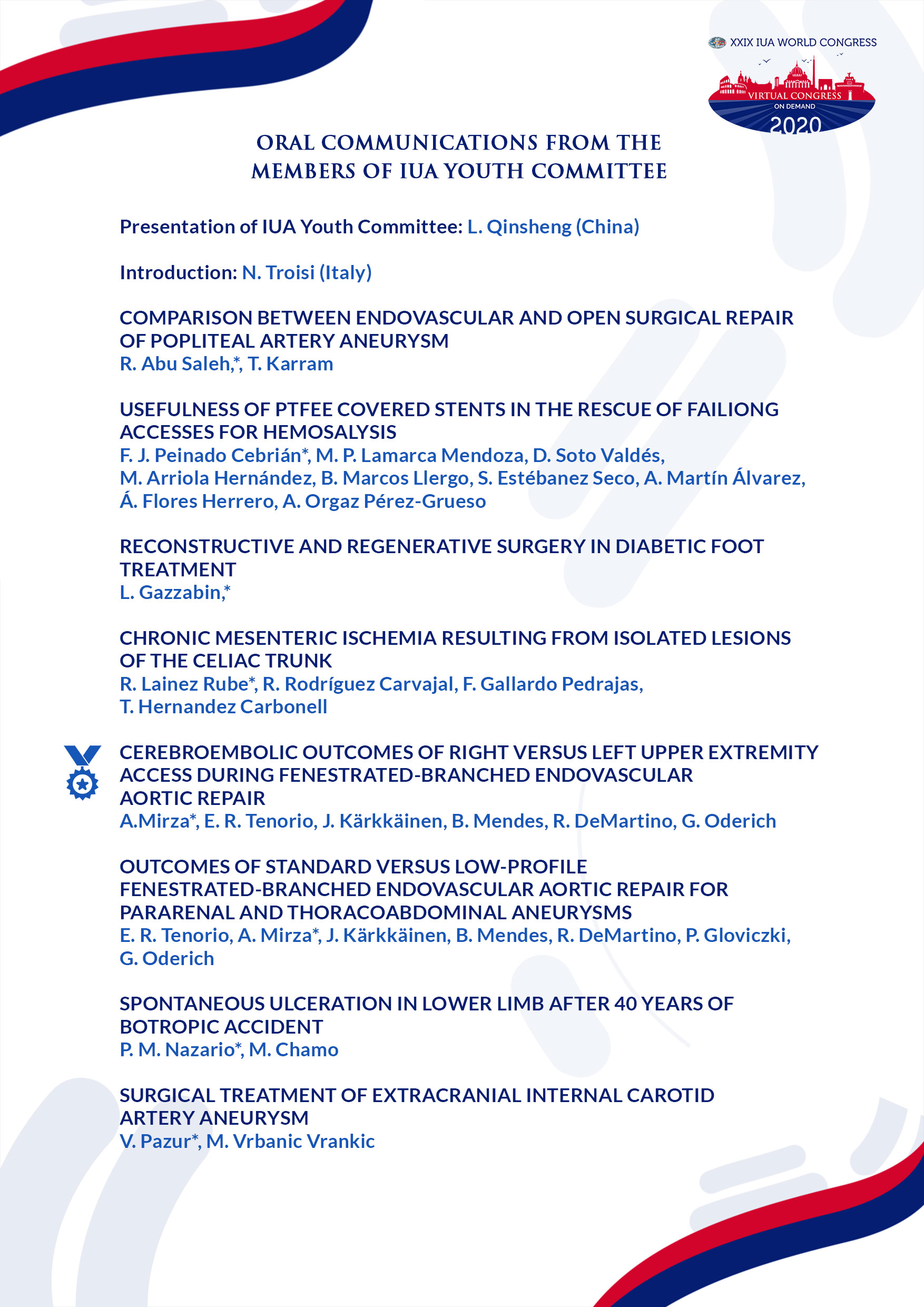 XXIX IUA WORLD CONGRESS
VIRTUAL CONGRESS
ON DEMAND
2020

ORAL COMMUNICATIONS FROM THE MEMBERS OF IUA YOUTH COMMITTEE

Presentation of IUA Youth Committee: L. Qinsheng (China)

Introduction: N. Troisi (Italy)

COMPARISON BETWEEN ENDOVASCULAR AND OPEN SURGICAL REPAIR OF POPLITEAL ARTERY ANEURYSM
R. Abu Saleh,*, T. Karram

USEFULNESS OF PTFEE COVERED STENTS IN THE RESCUE OF FAILIONG ACCESSES FOR HEMOSALYSIS
F. J. Peinado Cebrián*, M. P. Lamarca Mendoza, D. Soto Valdés, M. Arriola Hernández, B. Marcos Llergo, S. Estébanez Seco, A. Martín Álvarez, Á. Flores Herrero, A. Orgaz Pérez-Grueso

RECONSTRUCTIVE AND REGENERATIVE SURGERY IN DIABETIC FOOT TREATMENT
L. Gazzabin,*

CHRONIC MESENTERIC ISCHEMIA RESULTING FROM ISOLATED LESIONS OF THE CELIAC TRUNK
R. Lainez Rube*, R. Rodríguez Carvajal, F. Gallardo Pedrajas, T. Hernandez Carbonell

CEREBROEMBOLIC OUTCOMES OF RIGHT VERSUS LEFT UPPER EXTREMITY ACCESS DURING FENESTRATED-BRANCHED ENDOVASCULAR AORTIC REPAIR
A.Mirza*, E. R. Tenorio, J. Kärkkäinen, B. Mendes, R. DeMartino, G. Oderich

OUTCOMES OF STANDARD VERSUS LOW-PROFILE FENESTRATED-BRANCHED ENDOVASCULAR AORTIC REPAIR FOR PARARENAL AND THORACOABDOMINAL ANEURYSMS
E. R. Tenorio, A. Mirza*, J. Kärkkäinen, B. Mendes, R. DeMartino, P. Gloviczki, G. Oderich

SPONTANEOUS ULCERATION IN LOWER LIMB AFTER 40 YEARS OF BOTROPIC ACCIDENT
P. M. Nazario*, M. Chamo

SURGICAL TREATMENT OF EXTRACRANIAL INTERNAL CAROTID ARTERY ANEURYSM
V. Pazur*, M. Vrbanic Vrankic